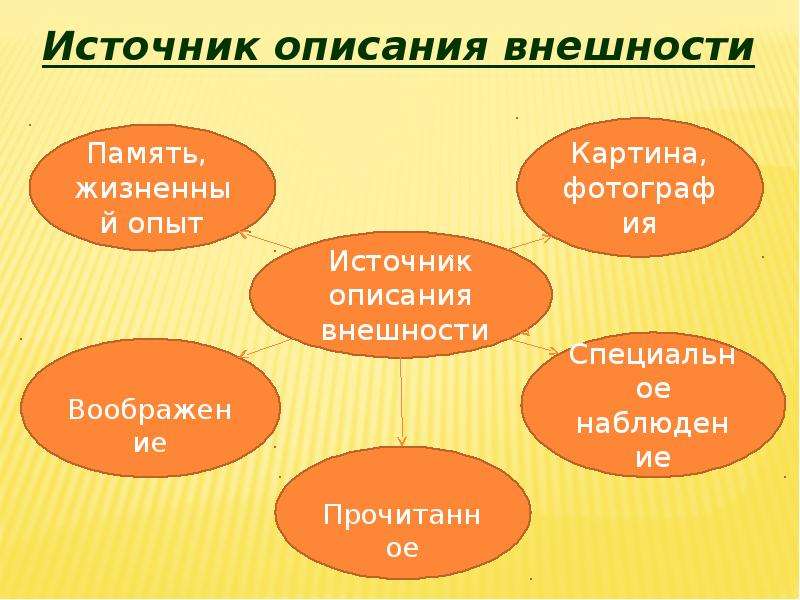 Источник описания внешности

Память, жизненный опыт

Картина, фотография

Источник описания внешности

Воображение

Специальное наблюдение

Прочитанное